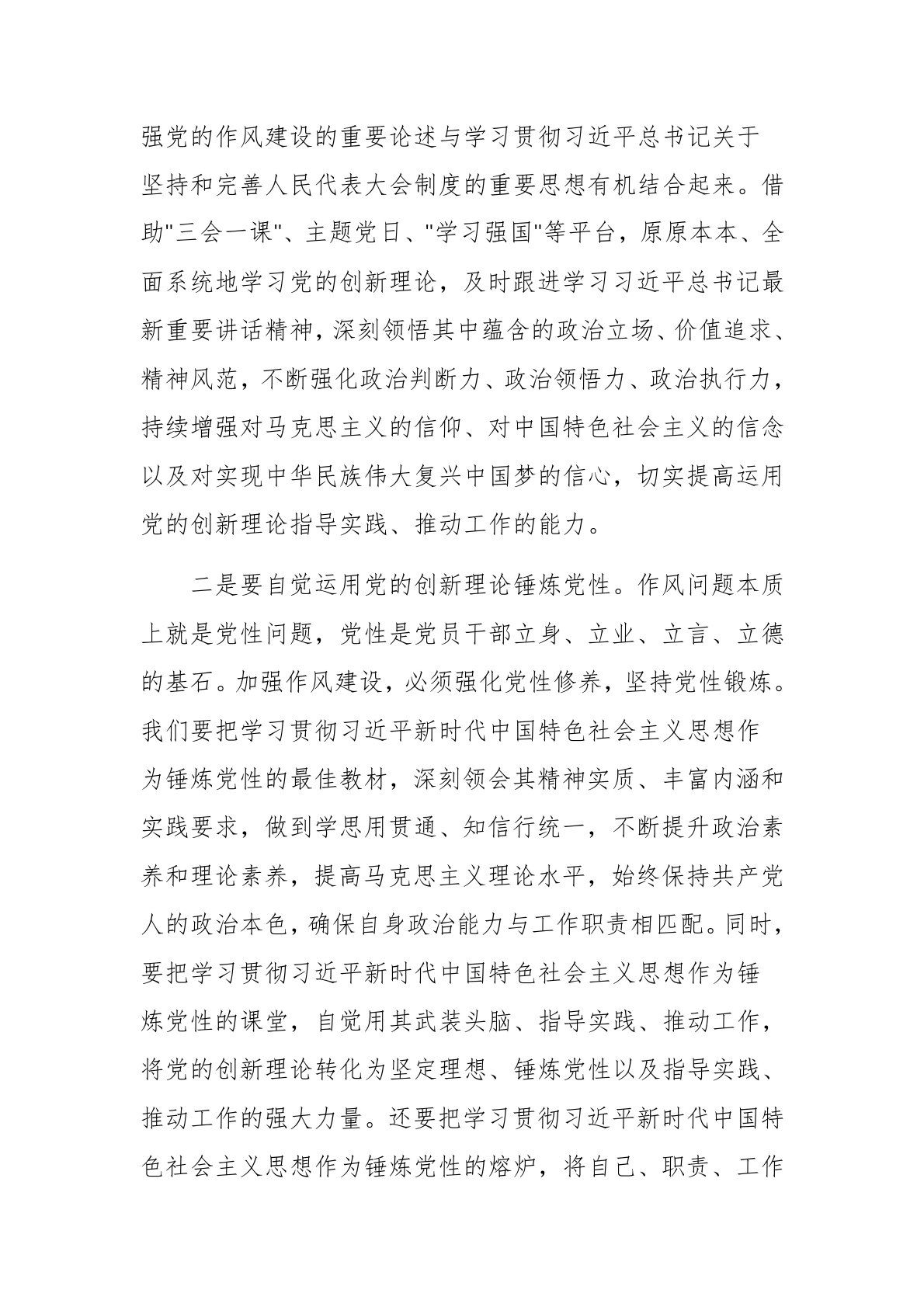 强党的作风建设的重要论述与学习贯彻习近平总书记关于坚持和完善人民代表大会制度的重要思想有机结合起来。借助"三会一课"、主题党日、"学习强国"等平台，原原本本、全面系统地学习党的创新理论，及时跟进学习习近平总书记最新重要讲话精神，深刻领悟其中蕴含的政治立场、价值追求、精神风范，不断强化政治判断力、政治领悟力、政治执行力，持续增强对马克思主义的信仰、对中国特色社会主义的信念以及对实现中华民族伟大复兴中国梦的信心，切实提高运用党的创新理论指导实践、推动工作的能力。

二是要自觉运用党的创新理论锤炼党性。作风问题本质上就是党性问题，党性是党员干部立身、立业、立言、立德的基石。加强作风建设，必须强化党性修养，坚持党性锻炼。我们要把学习贯彻习近平新时代中国特色社会主义思想作为锤炼党性的最佳教材，深刻领会其精神实质、丰富内涵和实践要求，做到学思用贯通、知信行统一，不断提升政治素养和理论素养，提高马克思主义理论水平，始终保持共产党人的政治本色，确保自身政治能力与工作职责相匹配。同时，要把学习贯彻习近平新时代中国特色社会主义思想作为锤炼党性的课堂，自觉用其武装头脑、指导实践、推动工作，将党的创新理论转化为坚定理想、锤炼党性以及指导实践、推动工作的强大力量。还要把学习贯彻习近平新时代中国特色社会主义思想作为锤炼党性的熔炉，将自己、职责、工作